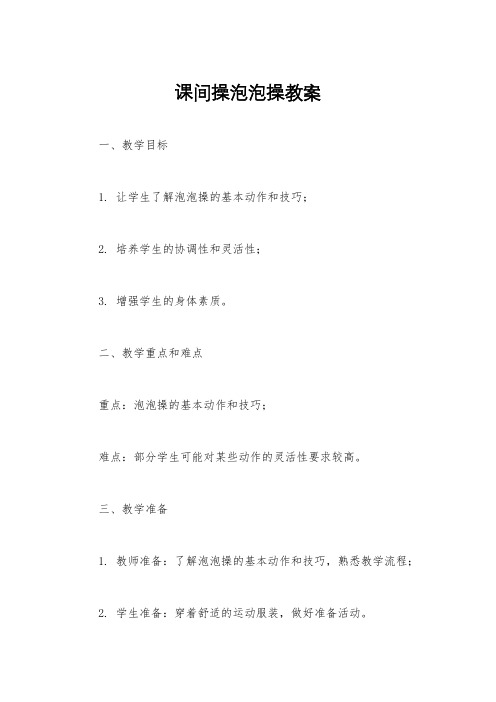 课间操泡泡操教案

一、教学目标

1. 让学生了解泡泡操的基本动作和技巧；

2. 培养学生的协调性和灵活性；

3. 增强学生的身体素质。

二、教学重点和难点

重点：泡泡操的基本动作和技巧；

难点：部分学生可能对某些动作的灵活性要求较高。

三、教学准备

1. 教师准备：了解泡泡操的基本动作和技巧，熟悉教学流程；

2. 学生准备：穿着舒适的运动服装，做好准备活动。